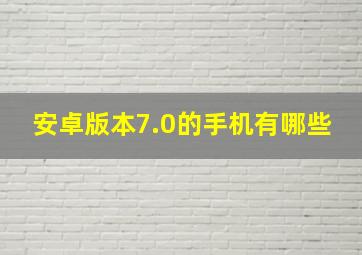 安卓版本7.0的手机有哪些